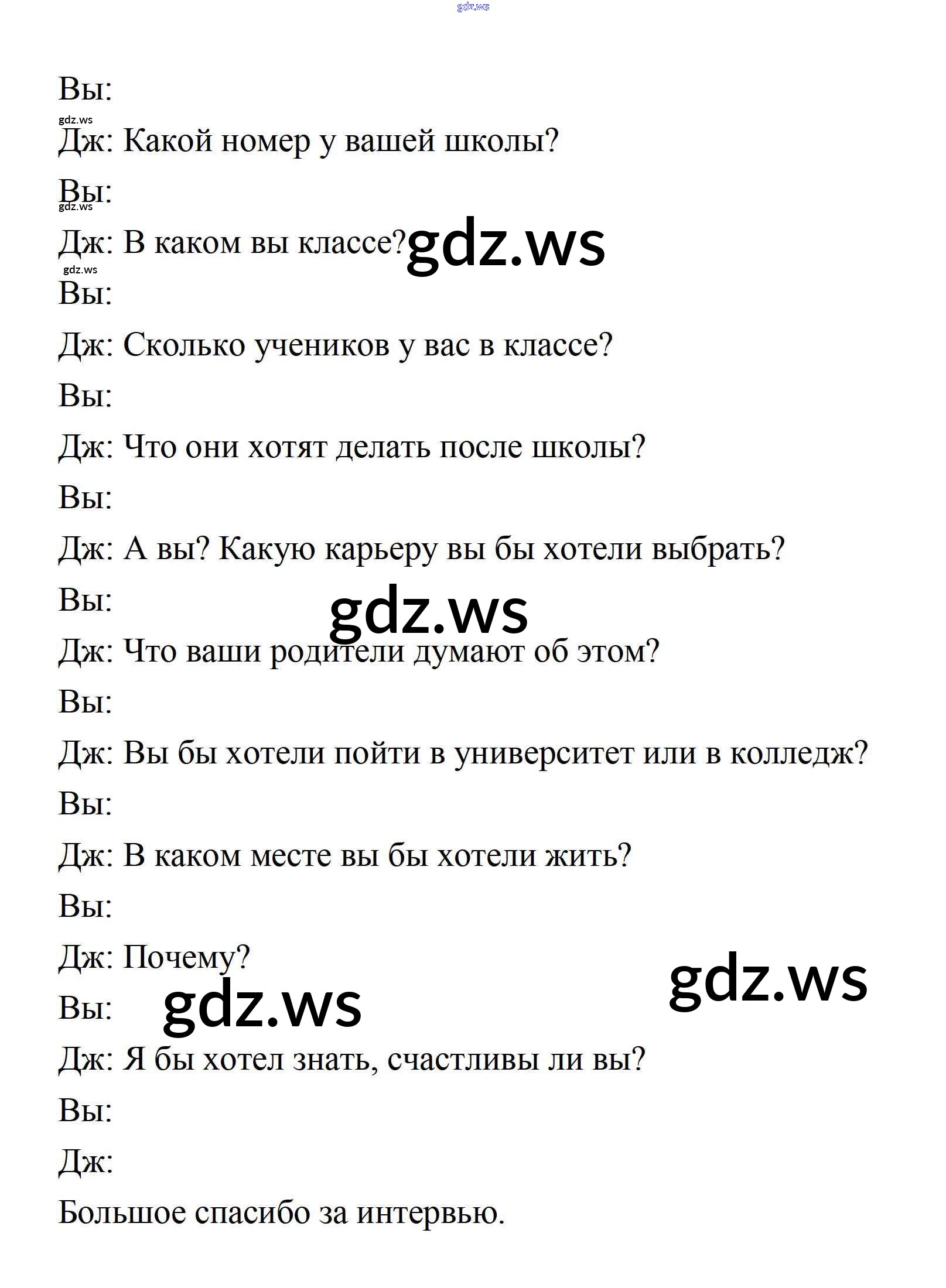 gdz.ws

Вы:

gdz.ws

Дж: Какой номер у вашей школы?

Вы:

gdz.ws

Дж: В каком вы классе? gdz.ws

gdz.ws

Вы:

Дж: Сколько учеников у вас в классе?

Вы:

Дж: Что они хотят делать после школы?

Вы:

Дж: А вы? Какую карьеру вы бы хотели выбрать?

Вы: gdz.ws

Дж: Что ваши родители думают об этом?

Вы:

Дж: Вы бы хотели пойти в университет или в колледж?

Вы:

Дж: В каком месте вы бы хотели жить?

Вы:

Дж: Почему? gdz.ws

Вы: gdz.ws

Дж: Я бы хотел знать, счастливы ли вы?

Вы:

Дж:

Большое спасибо за интервью.